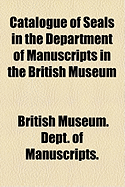 Catalogue of Seals in the Department of Manuscripts in the British Museum

British Museum. Dept. of Manuscripts.